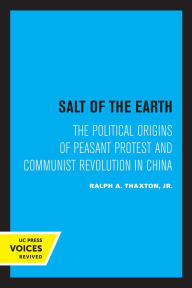 SALT OF THE EARTH

THE POLITICAL ORIGINS OF PEASANT PROTEST AND COMMUNIST REVOLUTION IN CHINA

RALPH A. THAXTON, JR.

UC PRESS
VOICES
REVIVED